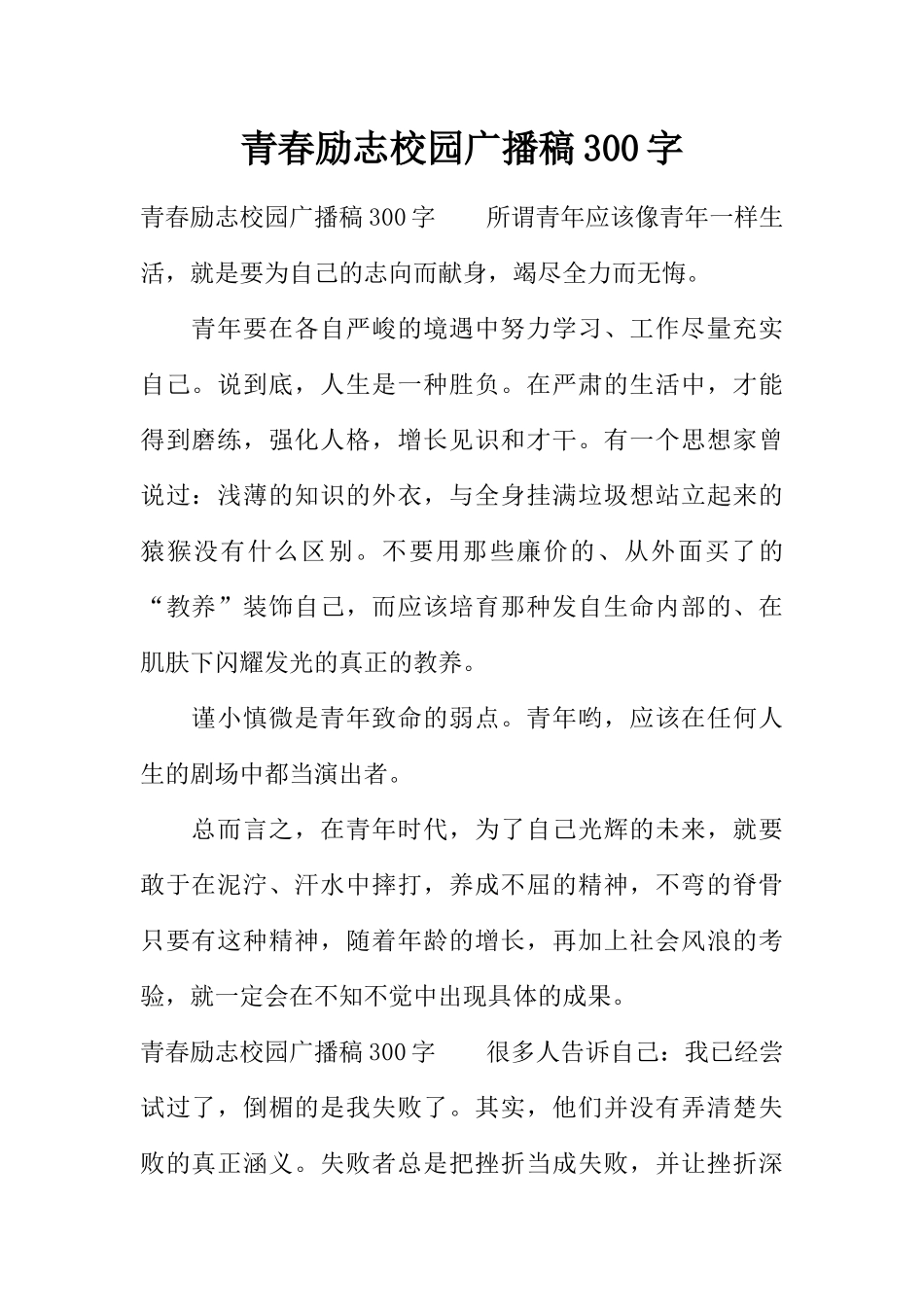 青春励志校园广播稿300字

青春励志校园广播稿300字　　所谓青年应该像青年一样生活，就是要为自己的志向而献身，竭尽全力而无悔。

青年要在各自严峻的境遇中努力学习、工作尽量充实自己。说到底，人生是一种胜负。在严肃的生活中，才能得到磨练，强化人格，增长见识和才干。有一个思想家曾说过：浅薄的知识的外衣，与全身挂满垃圾想站立起来的猿猴没有什么区别。不要用那些廉价的、从外面买了的“教养”装饰自己，而应该培育那种发自生命内部的、在肌肤下闪耀发光的真正的教养。

谨小慎微是青年致命的弱点。青年哟，应该在任何人生的剧场中都当演出者。

总而言之，在青年时代，为了自己光辉的未来，就要敢于在泥泞、汗水中摔打，养成不屈的精神，不弯的脊骨只要有这种精神，随着年龄的增长，再加上社会风浪的考验，就一定会在不知不觉中出现具体的成果。

青春励志校园广播稿300字　　很多人告诉自己：我已经尝试过了，倒楣的是我失败了。其实，他们并没有弄清楚失败的真正涵义。失败者总是把挫折当成失败，并让挫折深